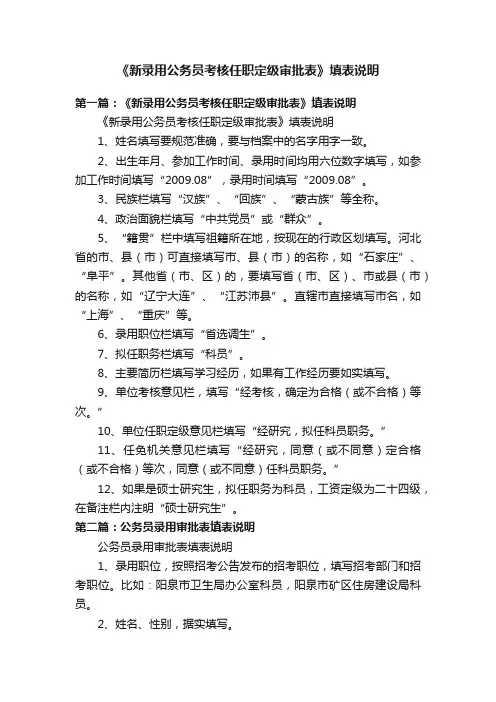 《新录用公务员考核任职定级审批表》填表说明

第一篇：《新录用公务员考核任职定级审批表》填表说明

《新录用公务员考核任职定级审批表》填表说明

1、姓名填写要规范准确，要与档案中的名字用字一致。

2、出生年月、参加工作时间、录用时间均用六位数字填写，如参加工作时间填写“2009.08”，录用时间填写“2009.08”。

3、民族栏填写“汉族”、“回族”、“蒙古族”等全称。

4、政治面貌栏填写“中共党员”或“群众”。

5、“籍贯”栏中填写祖籍所在地，按现在的行政区划填写。河北省的市、县（市）可直接填写市、县（市）的名称，如“石家庄”、“阜平”。其他省（市、区）的，要填写省（市、区）、市或县（市）的名称，如“辽宁大连”、“江苏沛县”。直辖市直接填写市名，如“上海”、“重庆”等。

6、录用职位栏填写“省选调生”。

7、拟任职务栏填写“科员”。

8、主要简历栏填写学习经历，如果有工作经历要如实填写。

9、单位考核意见栏，填写“经考核，确定为合格（或不合格）等次。”

10、单位任职定级意见栏填写“经研究，拟任科员职务。”

11、任免机关意见栏填写“经研究，同意（或不同意）定合格（或不合格）等次，同意（或不同意）任科员职务。”

12、如果是硕士研究生，拟任职务为科员，工资定级为二十四级，在备注栏内注明“硕士研究生”。

第二篇：公务员录用审批表填表说明

公务员录用审批表填表说明

1、录用职位，按照招考公告发布的招考职位，填写招考部门和招考职位。比如：阳泉市卫生局办公室科员，阳泉市矿区住房建设局科员。

2、姓名、性别，据实填写。